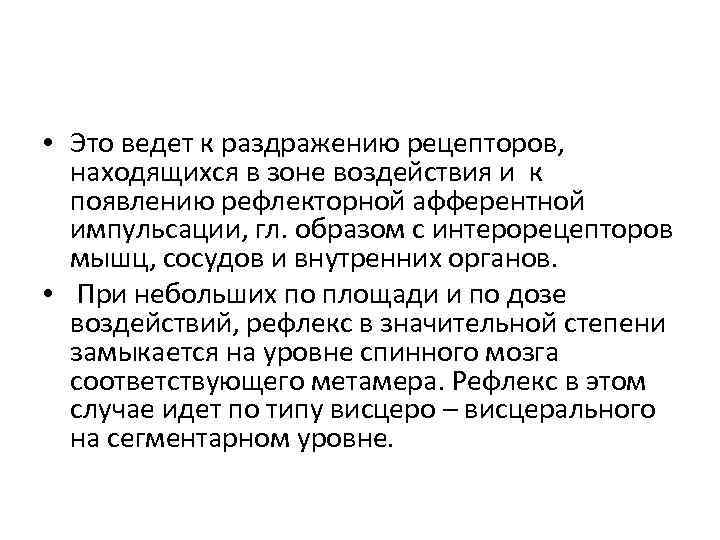 • Это ведет к раздражению рецепторов, находящихся в зоне воздействия и к появлению рефлекторной афферентной импульсации, гл. образом с интерорецепторов мышц, сосудов и внутренних органов.

• При небольших по площади и по дозе воздействий, рефлекс в значительной степени замыкается на уровне спинного мозга соответствующего метамера. Рефлекс в этом случае идет по типу висцеро – висцерального на сегментарном уровне.